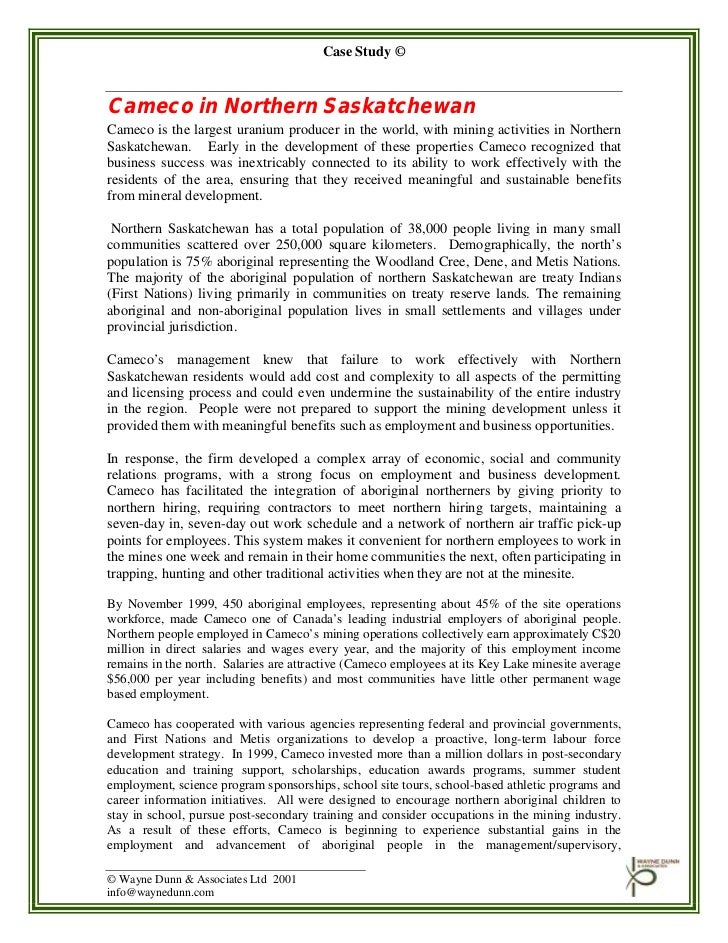 Case Study ©

Cameco in Northern Saskatchewan

Cameco is the largest uranium producer in the world, with mining activities in Northern Saskatchewan. Early in the development of these properties Cameco recognized that business success was inextricably connected to its ability to work effectively with the residents of the area, ensuring that they received meaningful and sustainable benefits from mineral development.

Northern Saskatchewan has a total population of 38,000 people living in many small communities scattered over 250,000 square kilometers. Demographically, the north's population is 75% aboriginal representing the Woodland Cree, Dene, and Metis Nations. The majority of the aboriginal population of northern Saskatchewan are treaty Indians (First Nations) living primarily in communities on treaty reserve lands. The remaining aboriginal and non-aboriginal population lives in small settlements and villages under provincial jurisdiction.

Cameco's management knew that failure to work effectively with Northern Saskatchewan residents would add cost and complexity to all aspects of the permitting and licensing process and could even undermine the sustainability of the entire industry in the region. People were not prepared to support the mining development unless it provided them with meaningful benefits such as employment and business opportunities.

In response, the firm developed a complex array of economic, social and community relations programs, with a strong focus on employment and business development. Cameco has facilitated the integration of aboriginal northerners by giving priority to northern hiring, requiring contractors to meet northern hiring targets, maintaining a seven-day in, seven-day out work schedule and a network of northern air traffic pick-up points for employees. This system makes it convenient for northern employees to work in the mines one week and remain in their home communities the next, often participating in trapping, hunting and other traditional activities when they are not at the minesite.

By November 1999, 450 aboriginal employees, representing about 45% of the site operations workforce, made Cameco one of Canada's leading industrial employers of aboriginal people. Northern people employed in Cameco's mining operations collectively earn approximately C$20 million in direct salaries and wages every year, and the majority of this employment income remains in the north. Salaries are attractive (Cameco employees at its Key Lake minesite average $56,000 per year including benefits) and most communities have little other permanent wage based employment.

Cameco has cooperated with various agencies representing federal and provincial governments, and First Nations and Metis organizations to develop a proactive, long-term labour force development strategy. In 1999, Cameco invested more than a million dollars in post-secondary education and training support, scholarships, education awards programs, summer student employment, science program sponsorships, school site tours, school-based athletic programs and career information initiatives. All were designed to encourage northern aboriginal children to stay in school, pursue post-secondary training and consider occupations in the mining industry. As a result of these efforts, Cameco is beginning to experience substantial gains in the employment and advancement of aboriginal people in the management/supervisory,

© Wayne Dunn & Associates Ltd 2001
info@waynedunn.com

WAYNE DUNN & ASSOCIATES